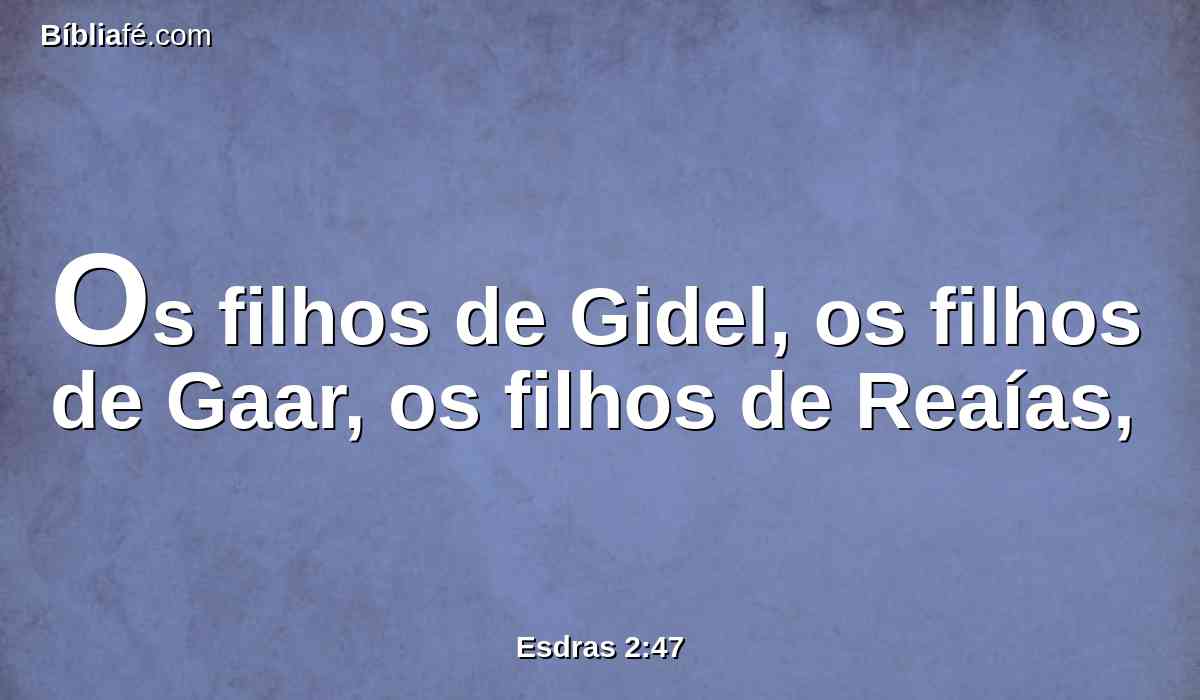 Bíbliafé.com

Os filhos de Gidel, os filhos de Gaar, os filhos de Reaías,

Esdras 2:47